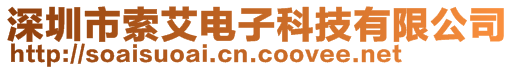 深圳市索艾电子科技有限公司
http://soaisuoai.cn.coovee.net